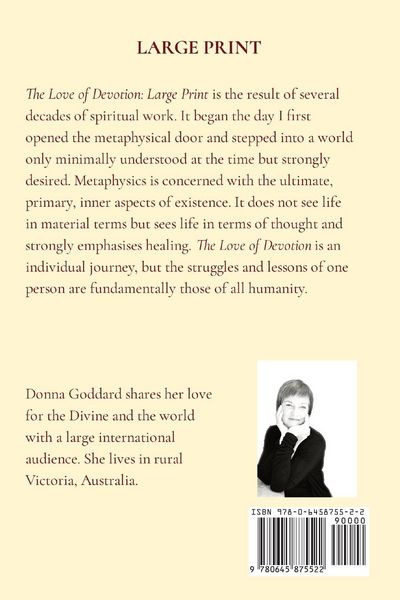 LARGE PRINT

The Love of Devotion: Large Print is the result of several decades of spiritual work. It began the day I first opened the metaphysical door and stepped into a world only minimally understood at the time but strongly desired. Metaphysics is concerned with the ultimate, primary, inner aspects of existence. It does not see life in material terms but sees life in terms of thought and strongly emphasises healing. The Love of Devotion is an individual journey, but the struggles and lessons of one person are fundamentally those of all humanity.

Donna Goddard shares her love for the Divine and the world with a large international audience. She lives in rural Victoria, Australia.

ISBN 978-0-6458755-2-2
90000
9 780645 875522